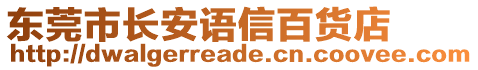 东莞市长安语信百货店
http://dwalgerreade.cn.coovee.com